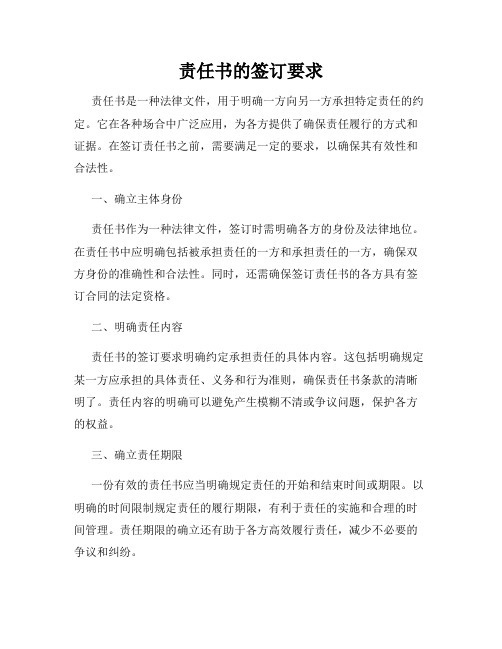 责任书的签订要求

责任书是一种法律文件，用于明确一方向另一方承担特定责任的约定。它在各种场合中广泛应用，为各方提供了确保责任履行的方式和证据。在签订责任书之前，需要满足一定的要求，以确保其有效性和合法性。

一、确立主体身份

责任书作为一种法律文件，签订时需明确各方的身份及法律地位。在责任书中应明确包括被承担责任的一方和承担责任的一方，确保双方身份的准确性和合法性。同时，还需确保签订责任书的各方具有签订合同的法定资格。

二、明确责任内容

责任书的签订要求明确约定承担责任的具体内容。这包括明确规定某一方应承担的具体责任、义务和行为准则，确保责任书条款的清晰明了。责任内容的明确可以避免产生模糊不清或争议问题，保护各方的权益。

三、确立责任期限

一份有效的责任书应当明确规定责任的开始和结束时间或期限。以明确的时间限制规定责任的履行期限，有利于责任的实施和合理的时间管理。责任期限的确立还有助于各方高效履行责任，减少不必要的争议和纠纷。